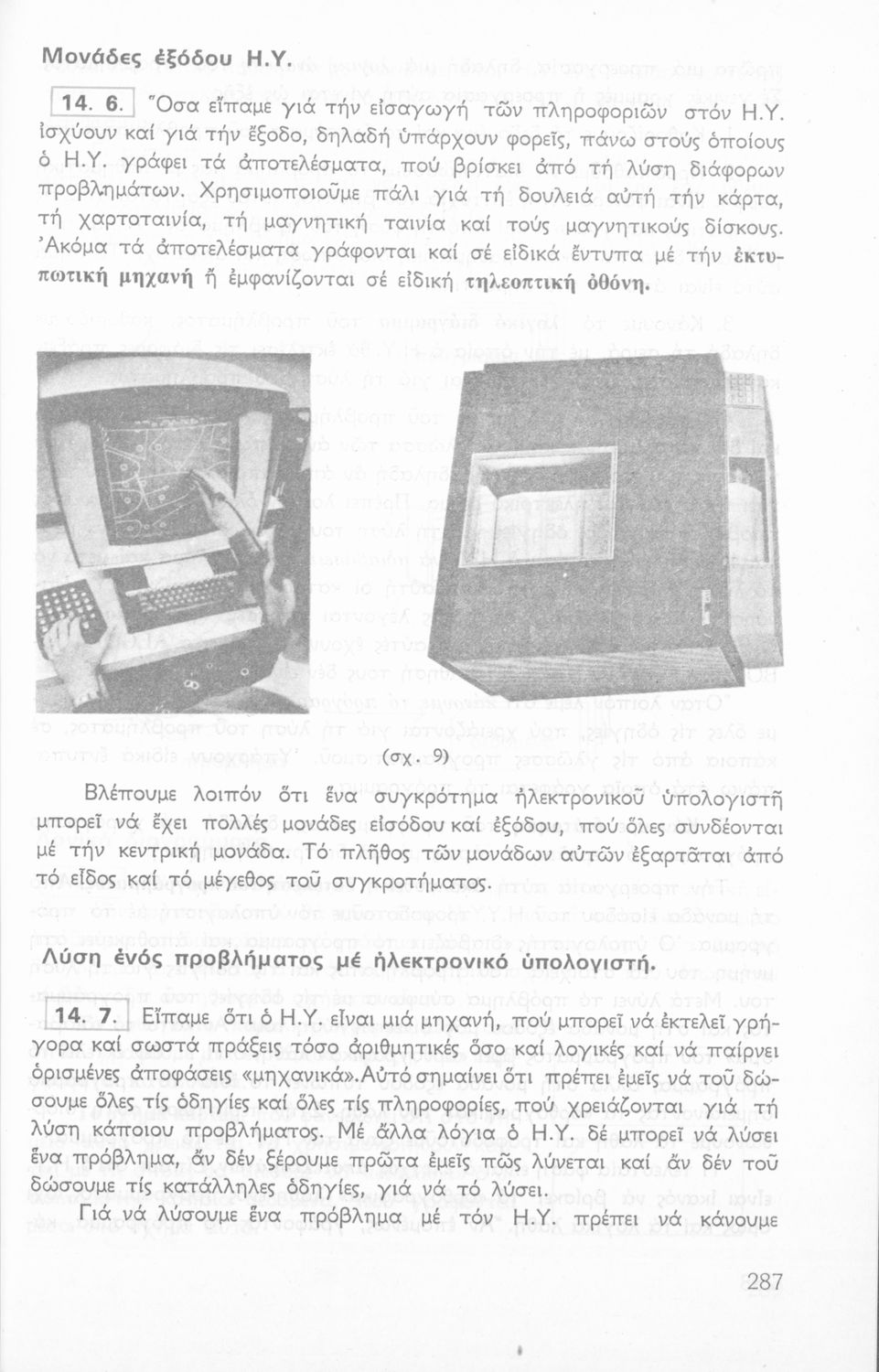 Μονάδες ἐξόδου Η.Υ.

14. 6. Ὅσα εἴπαμε γιά τήν εἰσαγωγή τῶν πληροφοριῶν στόν Η.Υ. ἰσχύουν καί γιά τήν ἔξοδο, δηλαδή ὑπάρχουν φορεῖς, πάνω στούς ὁποίους ὁ Η.Υ. γράφει τά ἀποτελέσματα, πού βρίσκει ἀπό τή λύση διάφορων προβλημάτων. Χρησιμοποιοῦμε πάλι γιά τή δουλειά αὐτή τήν κάρτα, τή χαρτοταινία, τή μαγνητική ταινία καί τούς μαγνητικούς δίσκους. Ἀκόμα τά ἀποτελέσματα γράφονται καί σέ εἰδικά ἔντυπα μέ τήν ἐκτυπωτική μηχανή ἤ ἐμφανίζονται σέ εἰδική τηλεοπτική ὀθόνη.

(σχ. 9)

Βλέπουμε λοιπόν ὅτι ἕνα συγκρότημα ἠλεκτρονικοῦ ὑπολογιστῆ μπορεῖ νά ἔχει πολλές μονάδες εἰσόδου καί ἐξόδου, πού ὅλες συνδέονται μέ τήν κεντρική μονάδα. Τό πλῆθος τῶν μονάδων αὐτῶν ἐξαρτᾶται ἀπό τό εἶδος καί τό μέγεθος τοῦ συγκροτήματος.

Λύση ἑνός προβλήματος μέ ἠλεκτρονικό ὑπολογιστή.

14. 7. Εἴπαμε ὅτι ὁ Η.Υ. εἶναι μιά μηχανή, πού μπορεῖ νά ἐκτελεῖ γρήγορα καί σωστά πράξεις τόσο ἀριθμητικές ὅσο καί λογικές καί νά παίρνει ὁρισμένες ἀποφάσεις «μηχανικά». Αὐτό σημαίνει ὅτι πρέπει ἐμεῖς νά τοῦ δώσουμε ὅλες τίς ὁδηγίες καί ὅλες τίς πληροφορίες, πού χρειάζονται γιά τή λύση κάποιου προβλήματος. Μέ ἄλλα λόγια ὁ Η.Υ. δέ μπορεῖ νά λύσει ἕνα πρόβλημα, ἄν δέν ξέρουμε πρῶτα ἐμεῖς πῶς λύνεται καί ἄν δέν τοῦ δώσουμε τίς κατάλληλες ὁδηγίες, γιά νά τό λύσει.

Γιά νά λύσουμε ἕνα πρόβλημα μέ τόν Η.Υ. πρέπει νά κάνουμε

287